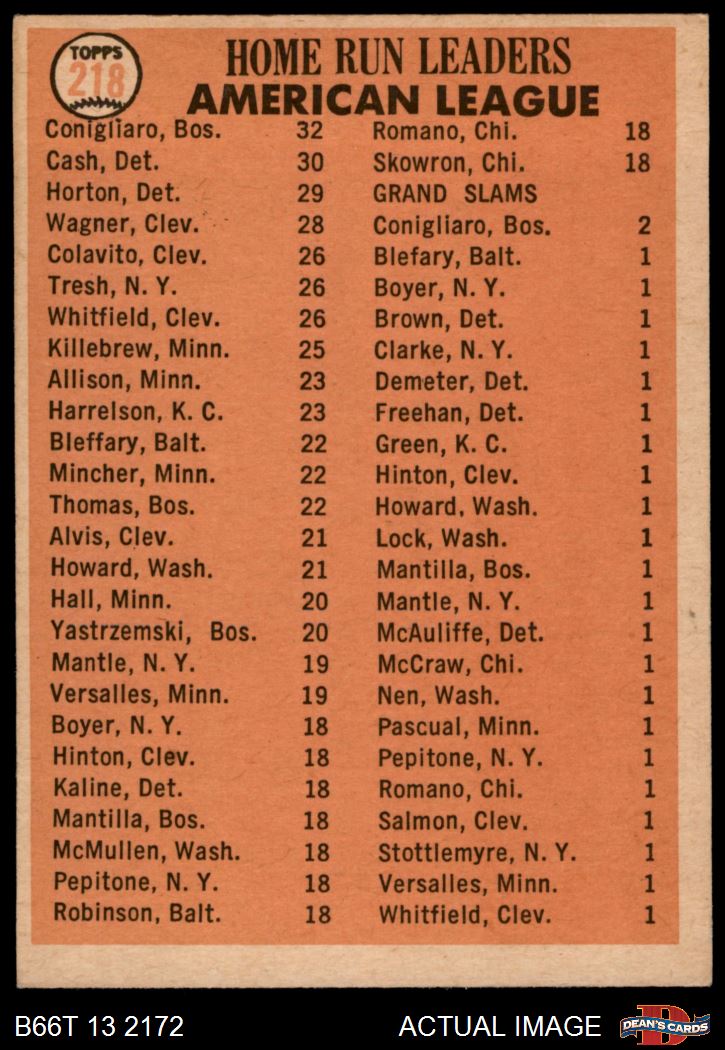 TOPPS 218

HOME RUN LEADERS
AMERICAN LEAGUE

| | |
|---|---|
| Conigliaro, Bos. | 32 |
| Cash, Det. | 30 |
| Horton, Det. | 29 |
| Wagner, Clev. | 28 |
| Colavito, Clev. | 26 |
| Tresh, N. Y. | 26 |
| Whitfield, Clev. | 26 |
| Killebrew, Minn. | 25 |
| Allison, Minn. | 23 |
| Harrelson, K. C. | 23 |
| Bleffary, Balt. | 22 |
| Mincher, Minn. | 22 |
| Thomas, Bos. | 22 |
| Alvis, Clev. | 21 |
| Howard, Wash. | 21 |
| Hall, Minn. | 20 |
| Yastrzemski, Bos. | 20 |
| Mantle, N. Y. | 19 |
| Versalles, Minn. | 19 |
| Boyer, N. Y. | 18 |
| Hinton, Clev. | 18 |
| Kaline, Det. | 18 |
| Mantilla, Bos. | 18 |
| McMullen, Wash. | 18 |
| Pepitone, N. Y. | 18 |
| Robinson, Balt. | 18 |

| | |
|---|---|
| Romano, Chi. | 18 |
| Skowron, Chi. | 18 |
| GRAND SLAMS | |
| Conigliaro, Bos. | 2 |
| Blefary, Balt. | 1 |
| Boyer, N. Y. | 1 |
| Brown, Det. | 1 |
| Clarke, N. Y. | 1 |
| Demeter, Det. | 1 |
| Freehan, Det. | 1 |
| Green, K. C. | 1 |
| Hinton, Clev. | 1 |
| Howard, Wash. | 1 |
| Lock, Wash. | 1 |
| Mantilla, Bos. | 1 |
| Mantle, N. Y. | 1 |
| McAuliffe, Det. | 1 |
| McCraw, Chi. | 1 |
| Nen, Wash. | 1 |
| Pascual, Minn. | 1 |
| Pepitone, N. Y. | 1 |
| Romano, Chi. | 1 |
| Salmon, Clev. | 1 |
| Stottlemyre, N. Y. | 1 |
| Versalles, Minn. | 1 |
| Whitfield, Clev. | 1 |

B66T 13 2172 ACTUAL IMAGE DEAN'S CARDS